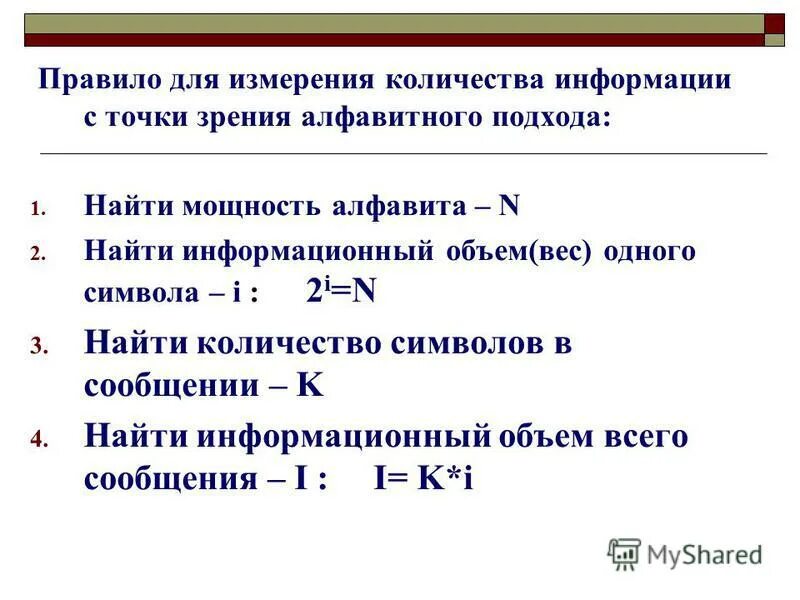 Правило для измерения количества информации с точки зрения алфавитного подхода:

1. Найти мощность алфавита – N
2. Найти информационный объем(вес) одного символа – i : $2^i=N$
3. Найти количество символов в сообщении – K
4. Найти информационный объем всего сообщения – I : I= K*i

MyShared